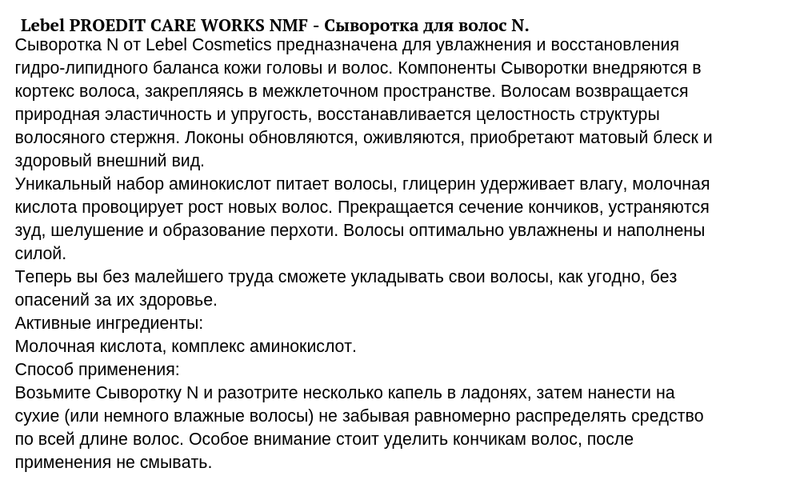 Lebel PROEDIT CARE WORKS NMF - Сыворотка для волос N.

Сыворотка N от Lebel Cosmetics предназначена для увлажнения и восстановления гидро-липидного баланса кожи головы и волос. Компоненты Сыворотки внедряются в кортекс волоса, закрепляясь в межклеточном пространстве. Волосам возвращается природная эластичность и упругость, восстанавливается целостность структуры волосяного стержня. Локоны обновляются, оживляются, приобретают матовый блеск и здоровый внешний вид.

Уникальный набор аминокислот питает волосы, глицерин удерживает влагу, молочная кислота провоцирует рост новых волос. Прекращается сечение кончиков, устраняются зуд, шелушение и образование перхоти. Волосы оптимально увлажнены и наполнены силой.

Теперь вы без малейшего труда сможете укладывать свои волосы, как угодно, без опасений за их здоровье.

Активные ингредиенты:

Молочная кислота, комплекс аминокислот.

Способ применения:

Возьмите Сыворотку N и разотрите несколько капель в ладонях, затем нанести на сухие (или немного влажные волосы) не забывая равномерно распределять средство по всей длине волос. Особое внимание стоит уделить кончикам волос, после применения не смывать.